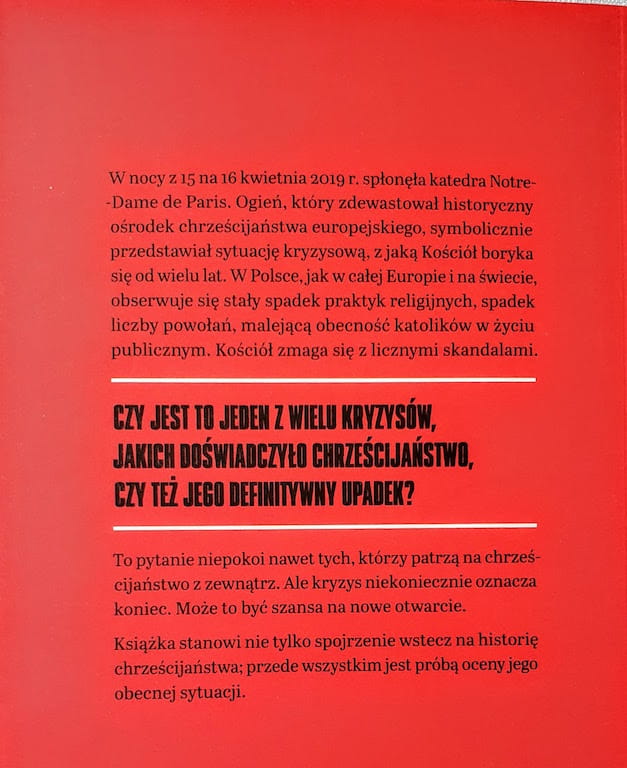 W nocy z 15 na 16 kwietnia 2019 r. spłonęła katedra Notre-Dame de Paris. Ogień, który zdewastował historyczny ośrodek chrześcijaństwa europejskiego, symbolicznie przedstawiał sytuację kryzysową, z jaką Kościół boryka się od wielu lat. W Polsce, jak w całej Europie i na świecie, obserwuje się stały spadek praktyk religijnych, spadek liczby powołań, malejącą obecność katolików w życiu publicznym. Kościół zmaga się z licznymi skandalami.

CZY JEST TO JEDEN Z WIELU KRYZYSÓW, JAKICH DOŚWIADCZYŁO CHRZEŚCIJAŃSTWO, CZY TEŻ JEGO DEFINITYWNY UPADEK?

To pytanie niepokoi nawet tych, którzy patrzą na chrześcijaństwo z zewnątrz. Ale kryzys niekoniecznie oznacza koniec. Może to być szansa na nowe otwarcie.

Książka stanowi nie tylko spojrzenie wstecz na historię chrześcijaństwa; przede wszystkim jest próbą oceny jego obecnej sytuacji.